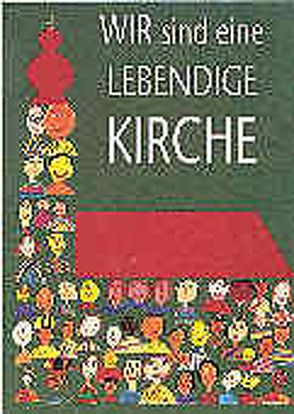 WIR sind eine
LEBENDIGE
KIRCHE